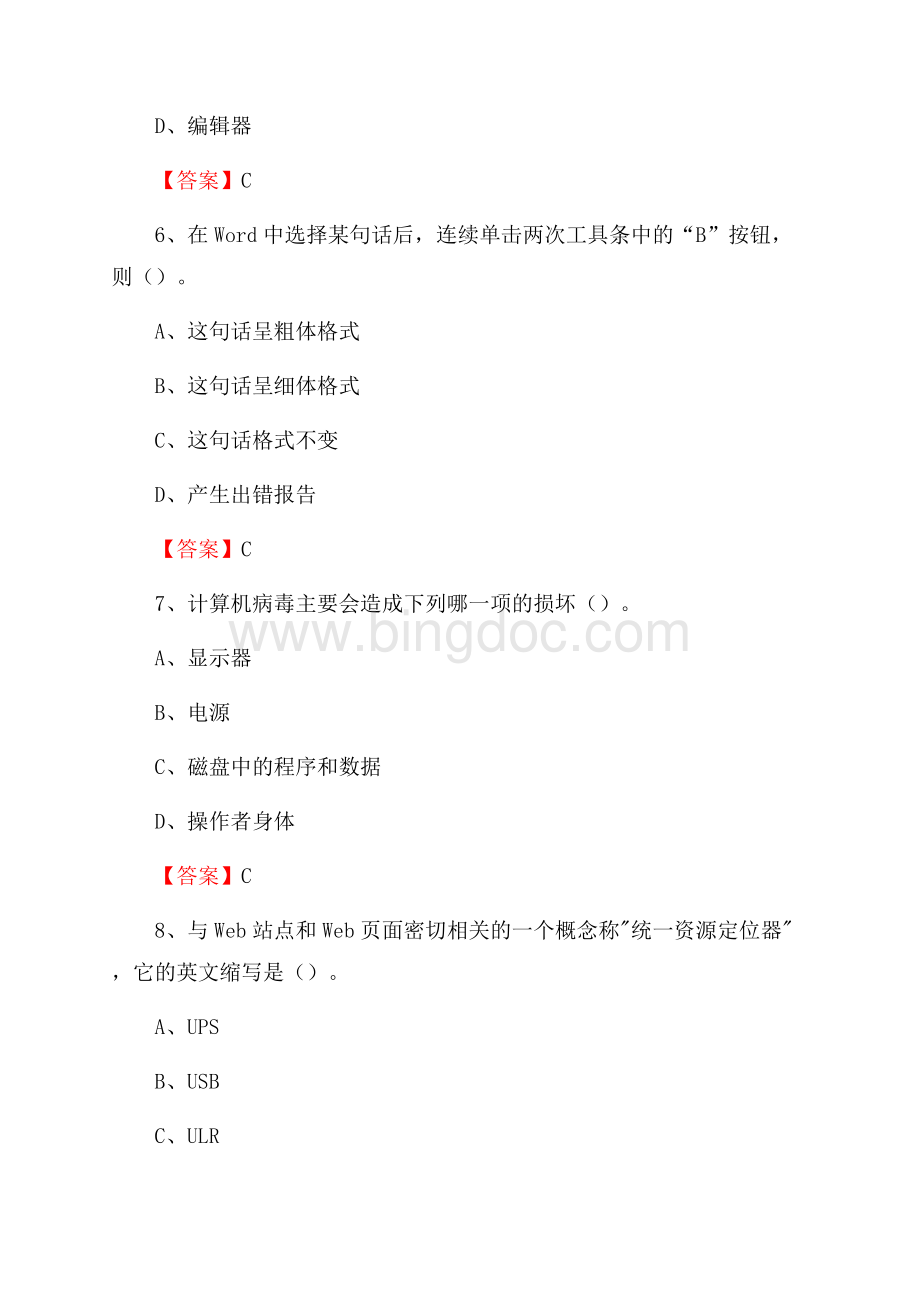 D、编辑器

【答案】C

6、在Word中选择某句话后，连续单击两次工具条中的“B”按钮，则（）。

A、这句话呈粗体格式

B、这句话呈细体格式

C、这句话格式不变

D、产生出错报告

【答案】C

7、计算机病毒主要会造成下列哪一项的损坏（）。

www.bingdoc.com

A、显示器

B、电源

C、磁盘中的程序和数据

D、操作者身体

【答案】C

8、与Web站点和Web页面密切相关的一个概念称"统一资源定位器"，它的英文缩写是（）。

A、UPS

B、USB

C、ULR